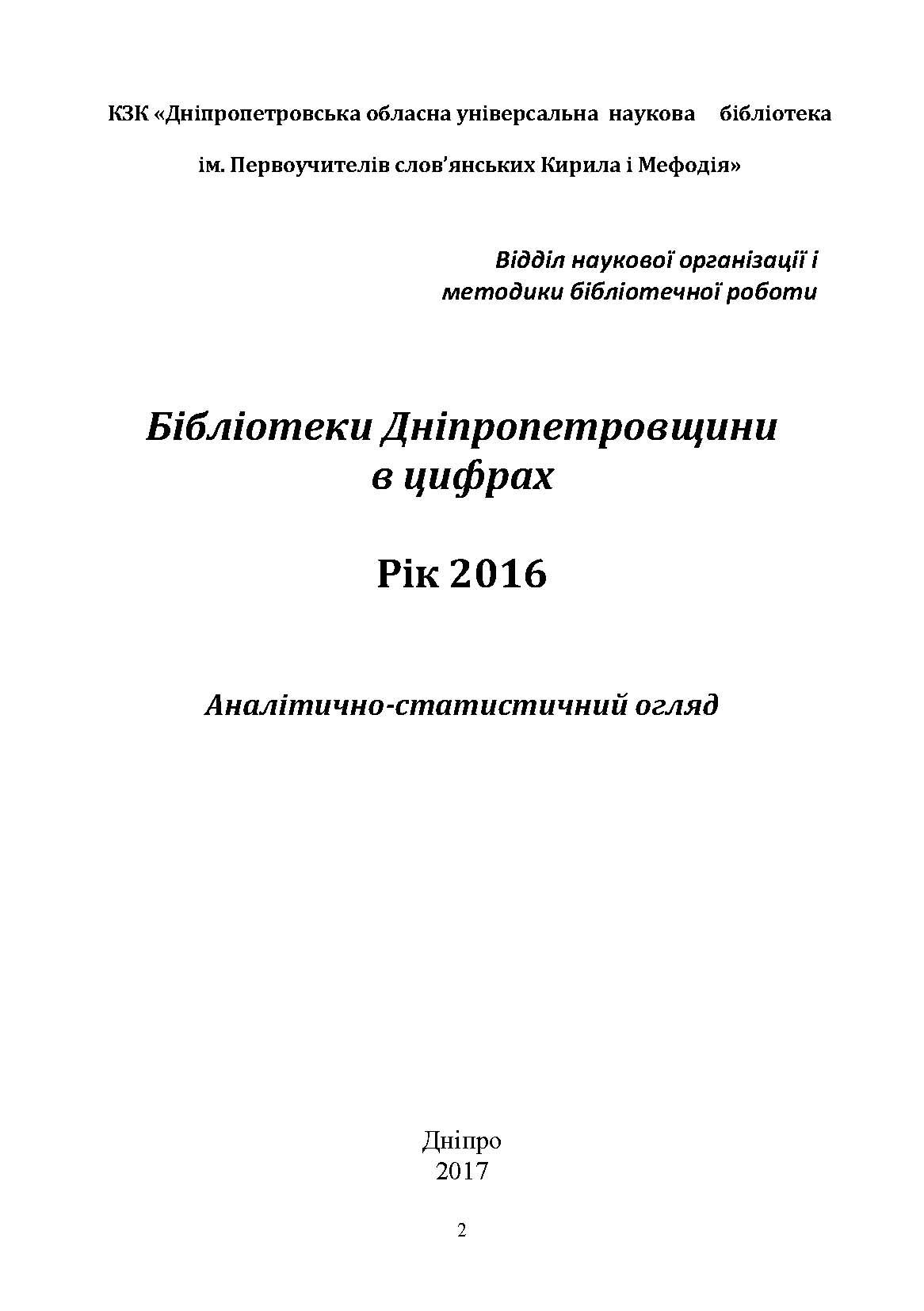 КЗК «Дніпропетровська обласна універсальна наукова бібліотека

ім. Первоучителів слов'янських Кирила і Мефодія»

Відділ наукової організації і
методики бібліотечної роботи

Бібліотеки Дніпропетровщини
в цифрах

Рік 2016

Аналітично-статистичний огляд

Дніпро
2017

2